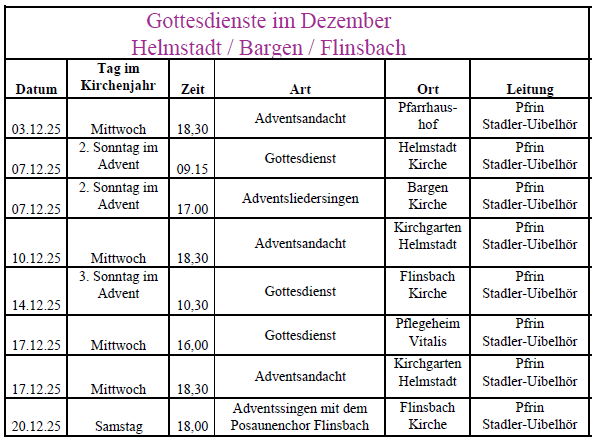 Gottesdienste im Dezember
Helmstadt / Bargen / Flinsbach

| Datum | Tag im Kirchenjahr | Zeit | Art | Ort | Leitung |
|---|---|---|---|---|---|
| 03.12.25 | Mittwoch | 18,30 | Adventsandacht | Pfarrhaushof | Pfrin Stadler-Uibelhör |
| 07.12.25 | 2. Sonntag im Advent | 09.15 | Gottesdienst | Helmstadt Kirche | Pfrin Stadler-Uibelhör |
| 07.12.25 | 2. Sonntag im Advent | 17.00 | Adventsliedersingen | Bargen Kirche | Pfrin Stadler-Uibelhör |
| 10.12.25 | Mittwoch | 18,30 | Adventsandacht | Kirchgarten Helmstadt | Pfrin Stadler-Uibelhör |
| 14.12.25 | 3. Sonntag im Advent | 10,30 | Gottesdienst | Flinsbach Kirche | Pfrin Stadler-Uibelhör |
| 17.12.25 | Mittwoch | 16,00 | Gottesdienst | Pflegeheim Vitalis | Pfrin Stadler-Uibelhör |
| 17.12.25 | Mittwoch | 18,30 | Adventsandacht | Kirchgarten Helmstadt | Pfrin Stadler-Uibelhör |
| 20.12.25 | Samstag | 18,00 | Adventssingen mit dem Posaunenchor Flinsbach | Flinsbach Kirche | Pfrin Stadler-Uibelhör |